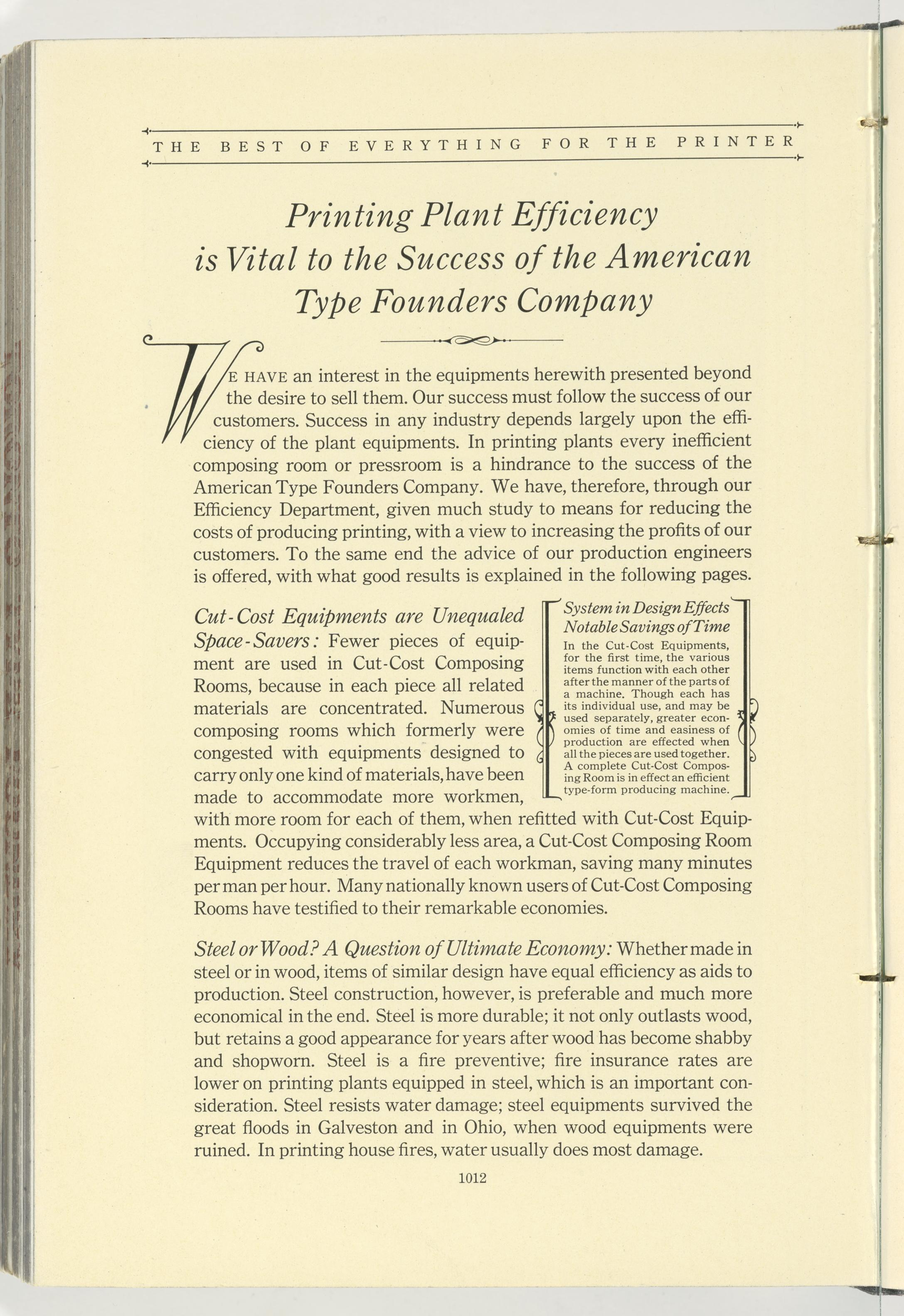 THE BEST OF EVERYTHING FOR THE PRINTER

Printing Plant Efficiency is Vital to the Success of the American Type Founders Company

WE HAVE an interest in the equipments herewith presented beyond the desire to sell them. Our success must follow the success of our customers. Success in any industry depends largely upon the efficiency of the plant equipments. In printing plants every inefficient composing room or pressroom is a hindrance to the success of the American Type Founders Company. We have, therefore, through our Efficiency Department, given much study to means for reducing the costs of producing printing, with a view to increasing the profits of our customers. To the same end the advice of our production engineers is offered, with what good results is explained in the following pages.

Cut-Cost Equipments are Unequaled Space-Savers: Fewer pieces of equipment are used in Cut-Cost Composing Rooms, because in each piece all related materials are concentrated. Numerous composing rooms which formerly were congested with equipments designed to carry only one kind of materials, have been made to accommodate more workmen, with more room for each of them, when refitted with Cut-Cost Equipments. Occupying considerably less area, a Cut-Cost Composing Room Equipment reduces the travel of each workman, saving many minutes per man per hour. Many nationally known users of Cut-Cost Composing Rooms have testified to their remarkable economies.

System in Design Effects Notable Savings of Time
In the Cut-Cost Equipments, for the first time, the various items function with each other after the manner of the parts of a machine. Though each has its individual use, and may be used separately, greater economies of time and easiness of production are effected when all the pieces are used together. A complete Cut-Cost Composing Room is in effect an efficient type-form producing machine.

Steel or Wood? A Question of Ultimate Economy: Whether made in steel or in wood, items of similar design have equal efficiency as aids to production. Steel construction, however, is preferable and much more economical in the end. Steel is more durable; it not only outlasts wood, but retains a good appearance for years after wood has become shabby and shopworn. Steel is a fire preventive; fire insurance rates are lower on printing plants equipped in steel, which is an important consideration. Steel resists water damage; steel equipments survived the great floods in Galveston and in Ohio, when wood equipments were ruined. In printing house fires, water usually does most damage.

1012